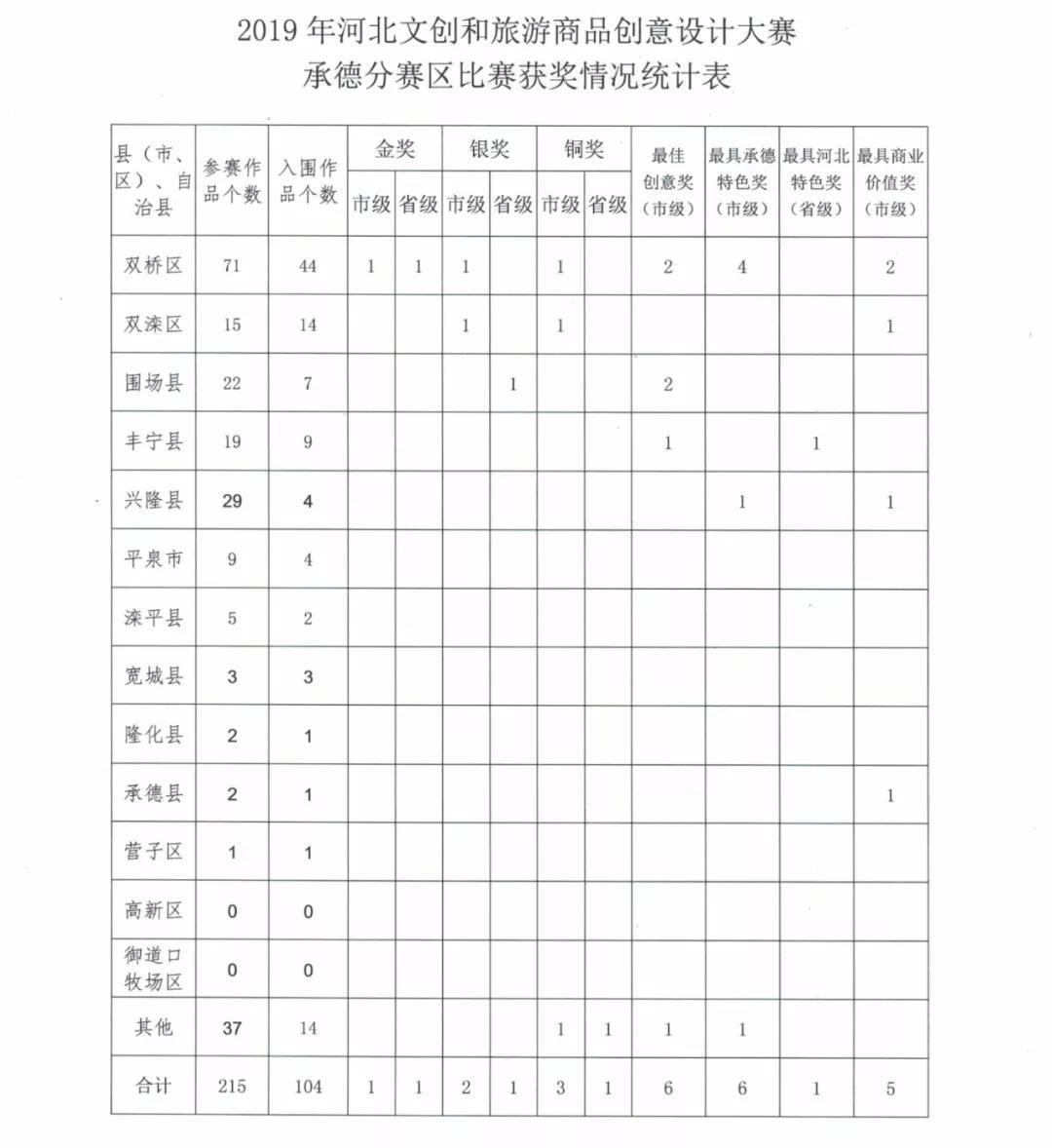 2019 年河北文创和旅游商品创意设计大赛
承德分赛区比赛获奖情况统计表

| 县（市、区）、自治县 | 参赛作品个数 | 入围作品个数 | 金奖 市级 | 金奖 省级 | 银奖 市级 | 银奖 省级 | 铜奖 市级 | 铜奖 省级 | 最佳创意奖（市级） | 最具承德特色奖（市级） | 最具河北特色奖（省级） | 最具商业价值奖（市级） |
|---|---|---|---|---|---|---|---|---|---|---|---|---|
| 双桥区 | 71 | 44 | 1 | 1 | 1 |  | 1 |  | 2 | 4 |  | 2 |
| 双滦区 | 15 | 14 |  |  | 1 |  | 1 |  |  |  |  | 1 |
| 围场县 | 22 | 7 |  |  |  | 1 |  |  | 2 |  |  |  |
| 丰宁县 | 19 | 9 |  |  |  |  |  |  | 1 |  | 1 |  |
| 兴隆县 | 29 | 4 |  |  |  |  |  |  |  | 1 |  | 1 |
| 平泉市 | 9 | 4 |  |  |  |  |  |  |  |  |  |  |
| 滦平县 | 5 | 2 |  |  |  |  |  |  |  |  |  |  |
| 宽城县 | 3 | 3 |  |  |  |  |  |  |  |  |  |  |
| 隆化县 | 2 | 1 |  |  |  |  |  |  |  |  |  |  |
| 承德县 | 2 | 1 |  |  |  |  |  |  |  |  |  | 1 |
| 营子区 | 1 | 1 |  |  |  |  |  |  |  |  |  |  |
| 高新区 | 0 | 0 |  |  |  |  |  |  |  |  |  |  |
| 御道口牧场区 | 0 | 0 |  |  |  |  |  |  |  |  |  |  |
| 其他 | 37 | 14 |  |  |  |  | 1 | 1 | 1 | 1 |  |  |
| 合计 | 215 | 104 | 1 | 1 | 2 | 1 | 3 | 1 | 6 | 6 | 1 | 5 |